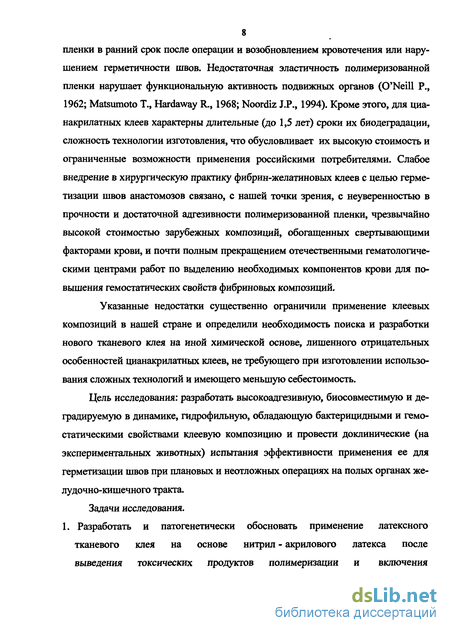 8

пленки в ранний срок после операции и возобновлением кровотечения или нарушением герметичности швов. Недостаточная эластичность полимеризованной пленки нарушает функциональную активность подвижных органов (O'Neill P., 1962; Matsumoto T., Hardaway R., 1968; Noordiz J.P., 1994). Кроме этого, для цианакрилатных клеев характерны длительные (до 1,5 лет) сроки их биодеградации, сложность технологии изготовления, что обусловливает их высокую стоимость и ограниченные возможности применения российскими потребителями. Слабое внедрение в хирургическую практику фибрин-желатиновых клеев с целью герметизации швов анастомозов связано, с нашей точки зрения, с неуверенностью в прочности и достаточной адгезивности полимеризованной пленки, чрезвычайно высокой стоимостью зарубежных композиций, обогащенных свертывающими факторами крови, и почти полным прекращением отечественными гематологическими центрами работ по выделению необходимых компонентов крови для повышения гемостатических свойств фибриновых композиций.

Указанные недостатки существенно ограничили применение клеевых композиций в нашей стране и определили необходимость поиска и разработки нового тканевого клея на иной химической основе, лишенного отрицательных особенностей цианакрилатных клеев, не требующего при изготовлении использования сложных технологий и имеющего меньшую себестоимость.

Цель исследования: разработать высокоадгезивную, биосовместимую и деградируемую в динамике, гидрофильную, обладающую бактерицидными и гемостатическими свойствами клеевую композицию и провести доклинические (на экспериментальных животных) испытания эффективности применения ее для герметизации швов при плановых и неотложных операциях на полых органах желудочно-кишечного тракта.

Задачи исследования.

1. Разработать и патогенетически обосновать применение латексного тканевого клея на основе нитрил - акрилового латекса после выведения токсических продуктов полимеризации и включения

dsLib.net
библиотека диссертаций